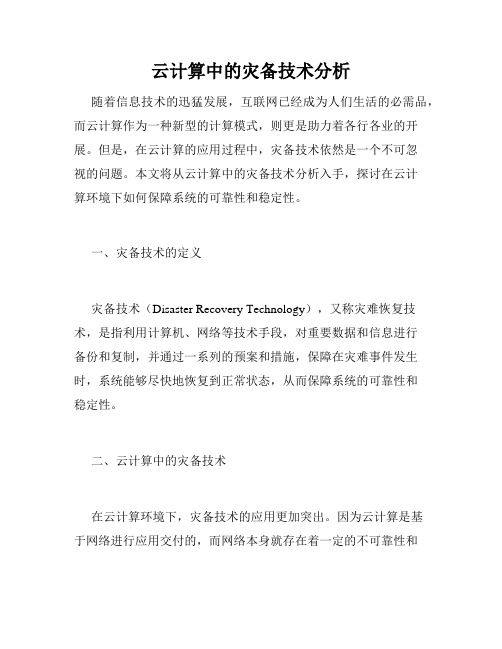 云计算中的灾备技术分析

随着信息技术的迅猛发展，互联网已经成为人们生活的必需品，而云计算作为一种新型的计算模式，则更是助力着各行各业的开展。但是，在云计算的应用过程中，灾备技术依然是一个不可忽视的问题。本文将从云计算中的灾备技术分析入手，探讨在云计算环境下如何保障系统的可靠性和稳定性。

一、灾备技术的定义

灾备技术（Disaster Recovery Technology），又称灾难恢复技术，是指利用计算机、网络等技术手段，对重要数据和信息进行备份和复制，并通过一系列的预案和措施，保障在灾难事件发生时，系统能够尽快地恢复到正常状态，从而保障系统的可靠性和稳定性。

二、云计算中的灾备技术

在云计算环境下，灾备技术的应用更加突出。因为云计算是基于网络进行应用交付的，而网络本身就存在着一定的不可靠性和